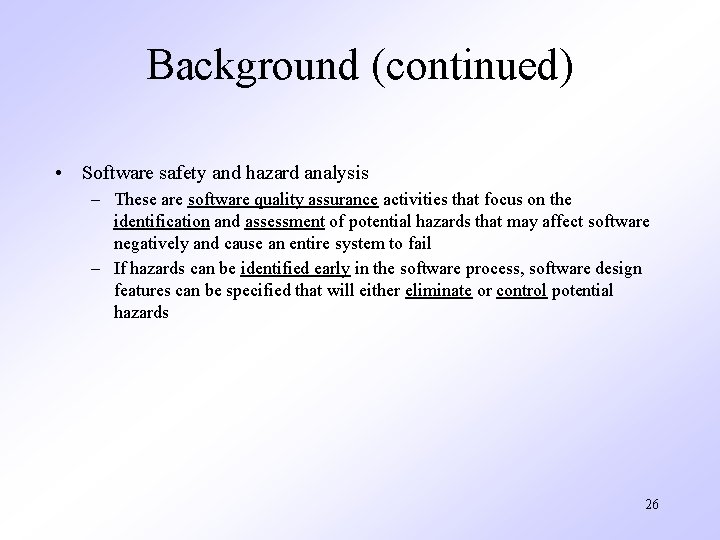 Background (continued)

• Software safety and hazard analysis
  – These are software quality assurance activities that focus on the identification and assessment of potential hazards that may affect software negatively and cause an entire system to fail
  – If hazards can be identified early in the software process, software design features can be specified that will either eliminate or control potential hazards

26